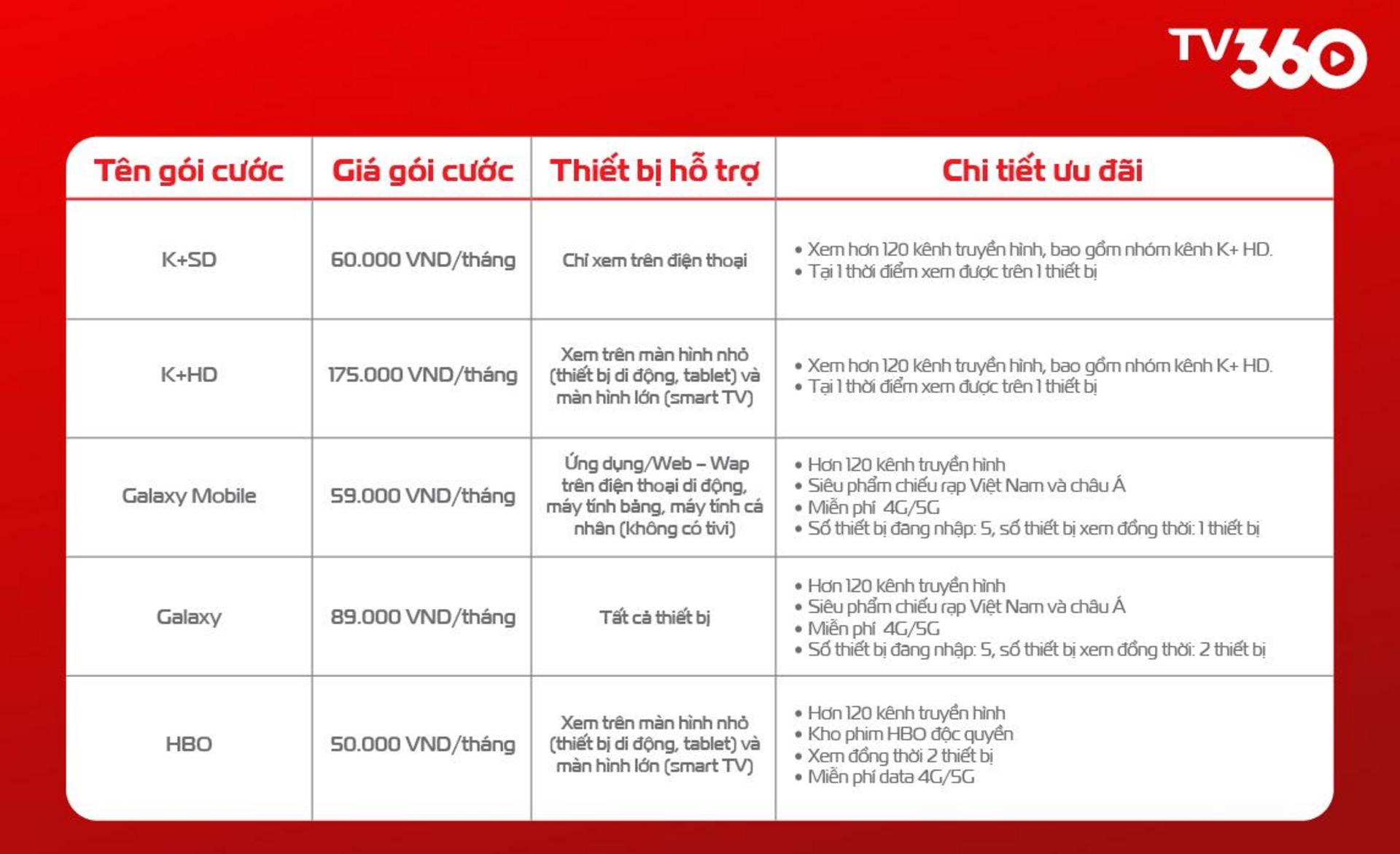 TV360

| Tên gói cước | Giá gói cước | Thiết bị hỗ trợ | Chi tiết ưu đãi |
|---|---|---|---|
| K+SD | 60.000 VND/tháng | Chỉ xem trên điện thoại | • Xem hơn 120 kênh truyền hình, bao gồm nhóm kênh K+ HD. • Tại 1 thời điểm xem được trên 1 thiết bị |
| K+HD | 175.000 VND/tháng | Xem trên màn hình nhỏ (thiết bị di động, tablet) và màn hình lớn (smart TV) | • Xem hơn 120 kênh truyền hình, bao gồm nhóm kênh K+ HD. • Tại 1 thời điểm xem được trên 1 thiết bị |
| Galaxy Mobile | 59.000 VND/tháng | Ứng dụng/Web – Wap trên điện thoại di động, máy tính bảng, máy tính cá nhân (không có tivi) | • Hơn 120 kênh truyền hình • Siêu phẩm chiếu rạp Việt Nam và châu Á • Miễn phí 4G/5G • Số thiết bị đăng nhập: 5, số thiết bị xem đồng thời: 1 thiết bị |
| Galaxy | 89.000 VND/tháng | Tất cả thiết bị | • Hơn 120 kênh truyền hình • Siêu phẩm chiếu rạp Việt Nam và châu Á • Miễn phí 4G/5G • Số thiết bị đăng nhập: 5, số thiết bị xem đồng thời: 2 thiết bị |
| HBO | 50.000 VND/tháng | Xem trên màn hình nhỏ (thiết bị di động, tablet) và màn hình lớn (smart TV) | • Hơn 120 kênh truyền hình • Kho phim HBO độc quyền • Xem đồng thời 2 thiết bị • Miễn phí data 4G/5G |